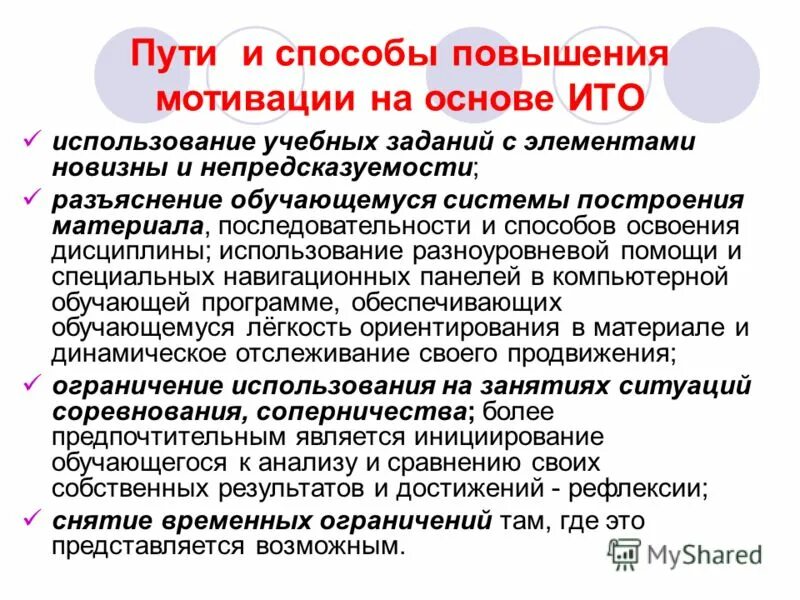 Пути и способы повышения мотивации на основе ИТО

✓ использование учебных заданий с элементами новизны и непредсказуемости;

✓ разъяснение обучающемуся системы построения материала, последовательности и способов освоения дисциплины; использование разноуровневой помощи и специальных навигационных панелей в компьютерной обучающей программе, обеспечивающих обучающемуся лёгкость ориентирования в материале и динамическое отслеживание своего продвижения;

✓ ограничение использования на занятиях ситуаций соревнования, соперничества; более предпочтительным является инициирование обучающегося к анализу и сравнению своих собственных результатов и достижений - рефлексии;

✓ снятие временных ограничений там, где это представляется возможным.

MyShared